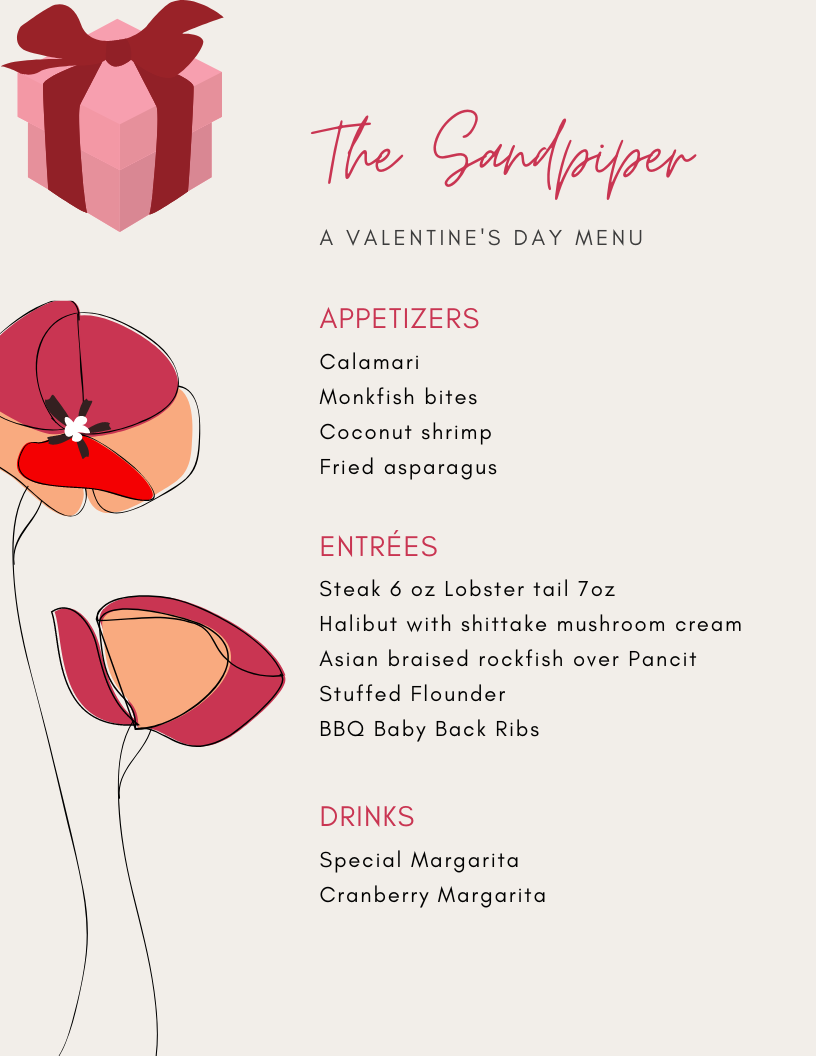 The Sandpiper

A VALENTINE'S DAY MENU

APPETIZERS

Calamari
Monkfish bites
Coconut shrimp
Fried asparagus

ENTRÉES

Steak 6 oz Lobster tail 7oz
Halibut with shittake mushroom cream
Asian braised rockfish over Pancit
Stuffed Flounder
BBQ Baby Back Ribs

DRINKS

Special Margarita
Cranberry Margarita